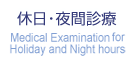 休日・夜間診療

Medical Examination for Holiday and Night hours